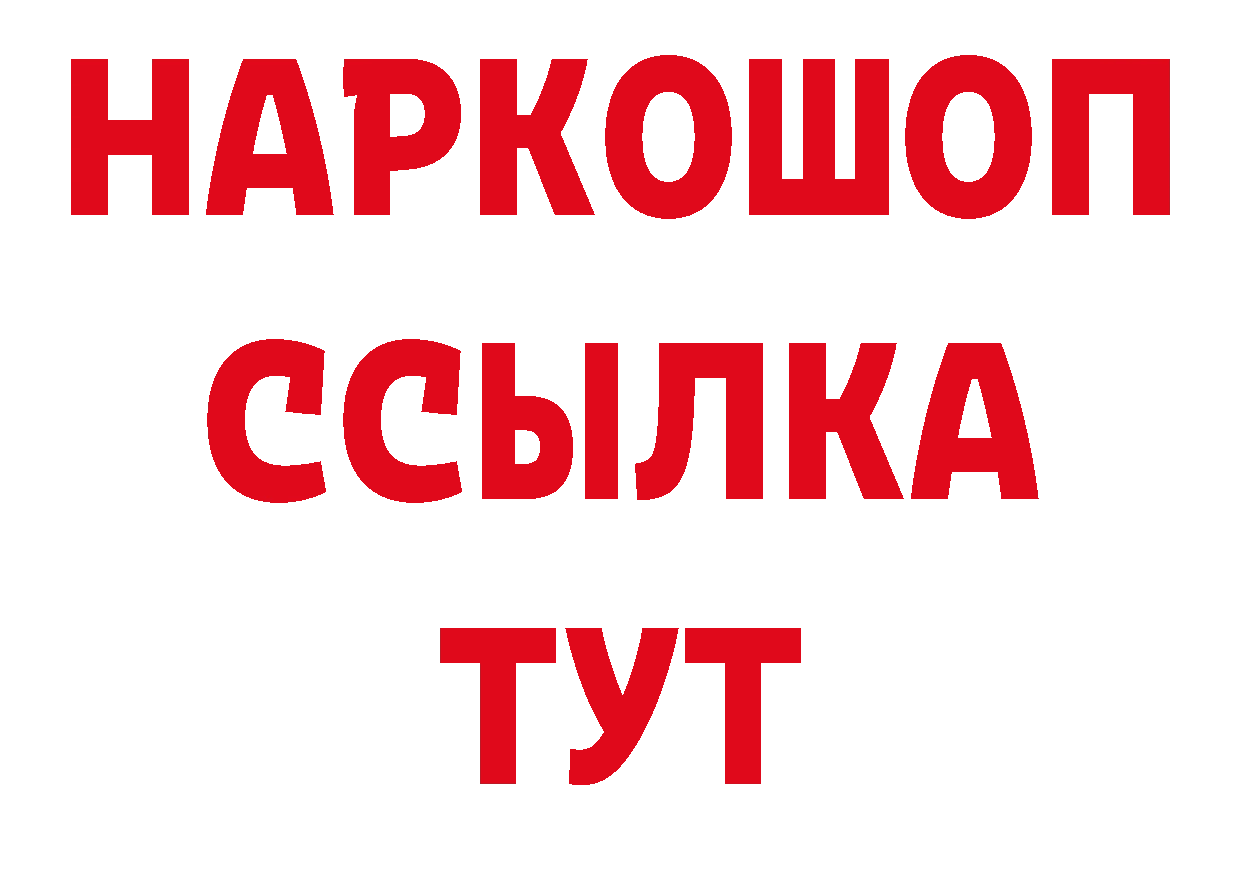 НАРКОШОП
ССЫЛКА
ТУТ